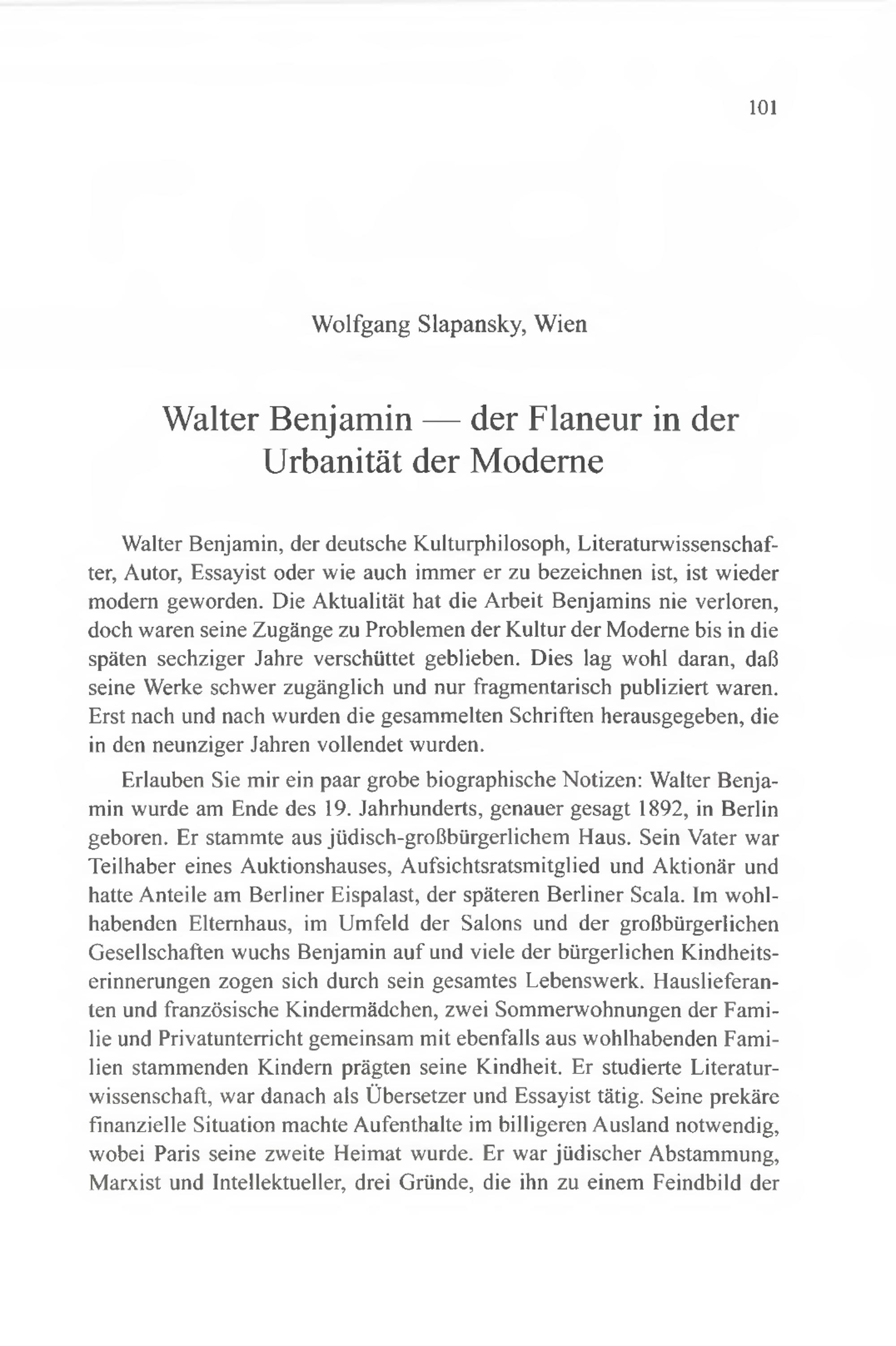 101

Wolfgang Slapansky, Wien

Walter Benjamin — der Flaneur in der Urbanität der Moderne

Walter Benjamin, der deutsche Kulturphilosoph, Literaturwissenschafter, Autor, Essayist oder wie auch immer er zu bezeichnen ist, ist wieder modern geworden. Die Aktualität hat die Arbeit Benjamins nie verloren, doch waren seine Zugänge zu Problemen der Kultur der Moderne bis in die späten sechziger Jahre verschüttet geblieben. Dies lag wohl daran, daß seine Werke schwer zugänglich und nur fragmentarisch publiziert waren. Erst nach und nach wurden die gesammelten Schriften herausgegeben, die in den neunziger Jahren vollendet wurden.

Erlauben Sie mir ein paar grobe biographische Notizen: Walter Benjamin wurde am Ende des 19. Jahrhunderts, genauer gesagt 1892, in Berlin geboren. Er stammte aus jüdisch-großbürgerlichem Haus. Sein Vater war Teilhaber eines Auktionshauses, Aufsichtsratsmitglied und Aktionär und hatte Anteile am Berliner Eispalast, der späteren Berliner Scala. Im wohlhabenden Elternhaus, im Umfeld der Salons und der großbürgerlichen Gesellschaften wuchs Benjamin auf und viele der bürgerlichen Kindheitserinnerungen zogen sich durch sein gesamtes Lebenswerk. Hauslieferanten und französische Kindermädchen, zwei Sommerwohnungen der Familie und Privatunterricht gemeinsam mit ebenfalls aus wohlhabenden Familien stammenden Kindern prägten seine Kindheit. Er studierte Literaturwissenschaft, war danach als Übersetzer und Essayist tätig. Seine prekäre finanzielle Situation machte Aufenthalte im billigeren Ausland notwendig, wobei Paris seine zweite Heimat wurde. Er war jüdischer Abstammung, Marxist und Intellektueller, drei Gründe, die ihn zu einem Feindbild der